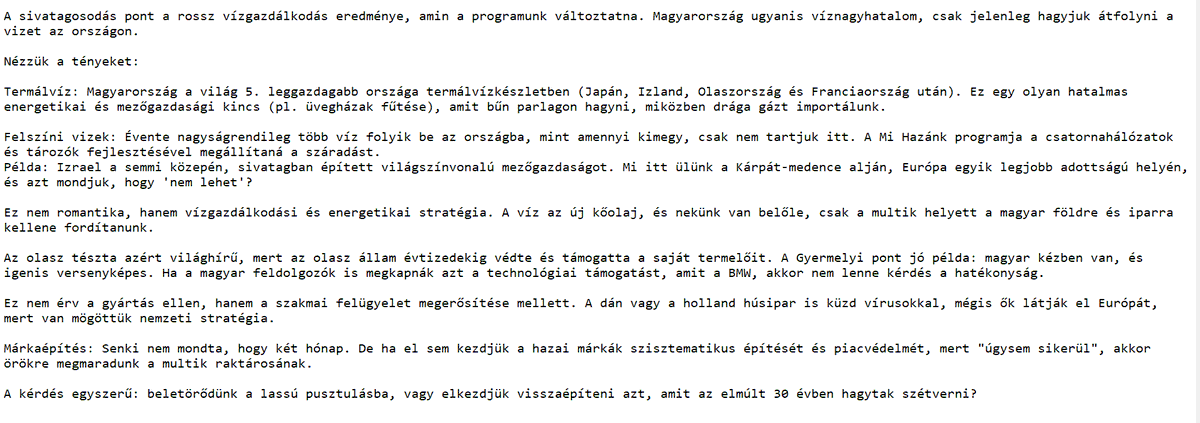 A sivatagosodás pont a rossz vízgazdálkodás eredménye, amin a programunk változtatna. Magyarország ugyanis víznagyhatalom, csak jelenleg hagyjuk átfolyni a vizet az országon.

Nézzük a tényeket:

Termálvíz: Magyarország a világ 5. leggazdagabb országa termálvízkészletben (Japán, Izland, Olaszország és Franciaország után). Ez egy olyan hatalmas energetikai és mezőgazdasági kincs (pl. üvegházak fűtése), amit bűn parlagon hagyni, miközben drága gázt importálunk.

Felszíni vizek: Évente nagyságrendileg több víz folyik be az országba, mint amennyi kimegy, csak nem tartjuk itt. A Mi Hazánk programja a csatornahálózatok és tározók fejlesztésével megállítaná a száradást.
Példa: Izrael a semmi közepén, sivatagban épített világszínvonalú mezőgazdaságot. Mi itt ülünk a Kárpát-medence alján, Európa egyik legjobb adottságú helyén, és azt mondjuk, hogy 'nem lehet'?

Ez nem romantika, hanem vízgazdálkodási és energetikai stratégia. A víz az új kőolaj, és nekünk van belőle, csak a multik helyett a magyar földre és iparra kellene fordítanunk.

Az olasz tészta azért világhírű, mert az olasz állam évtizedekig védte és támogatta a saját termelőit. A Gyermelyi pont jó példa: magyar kézben van, és igenis versenyképes. Ha a magyar feldolgozók is megkapnák azt a technológiai támogatást, amit a BMW, akkor nem lenne kérdés a hatékonyság.

Ez nem érv a gyártás ellen, hanem a szakmai felügyelet megerősítése mellett. A dán vagy a holland húsipar is küzd vírusokkal, mégis ők látják el Európát, mert van mögöttük nemzeti stratégia.

Márkaépítés: Senki nem mondta, hogy két hónap. De ha el sem kezdjük a hazai márkák szisztematikus építését és piacvédelmét, mert "úgysem sikerül", akkor örökre megmaradunk a multik raktárosának.

A kérdés egyszerű: beletörődünk a lassú pusztulásba, vagy elkezdjük visszaépíteni azt, amit az elmúlt 30 évben hagytak szétverni?